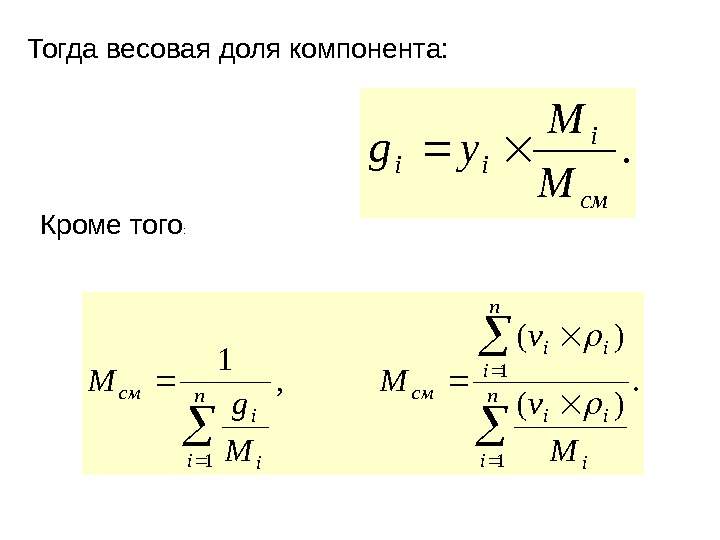 Тогда весовая доля компонента:

$g_i = y_i \times \frac{M_i}{M_{см}}.$

Кроме того:

$M_{см} = \frac{1}{\sum_{i=1}^{n} \frac{g_i}{M_i}},$ $M_{см} = \frac{\sum_{i=1}^{n} (v_i \times \rho_i)}{\sum_{i=1}^{n} \frac{(v_i \times \rho_i)}{M_i}}.$